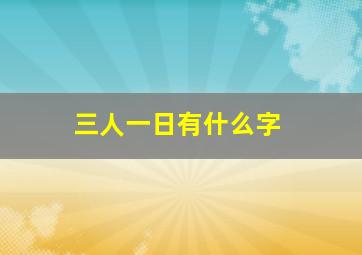 三人一日有什么字